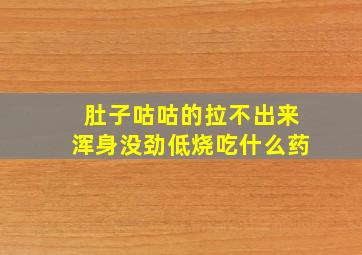 肚子咕咕的拉不出来
浑身没劲低烧吃什么药